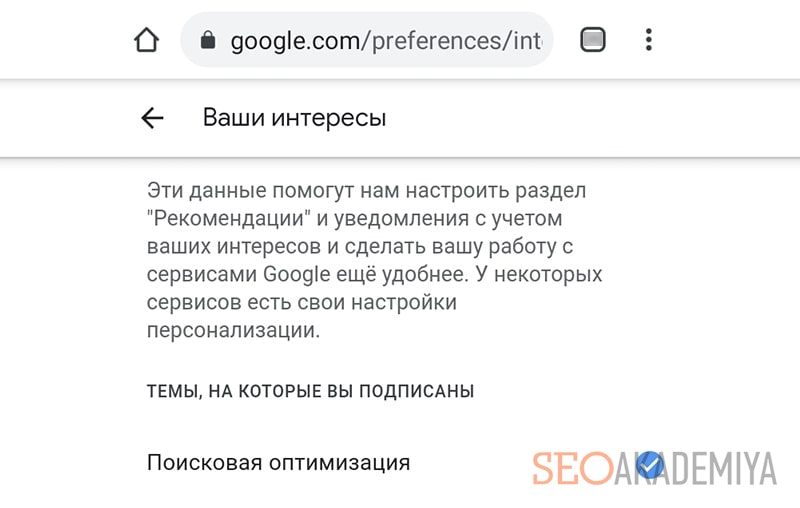 google.com/preferences/int

Ваши интересы

Эти данные помогут нам настроить раздел "Рекомендации" и уведомления с учетом ваших интересов и сделать вашу работу с сервисами Google ещё удобнее. У некоторых сервисов есть свои настройки персонализации.

ТЕМЫ, НА КОТОРЫЕ ВЫ ПОДПИСАНЫ

Поисковая оптимизация

SEOAKADEMIYA